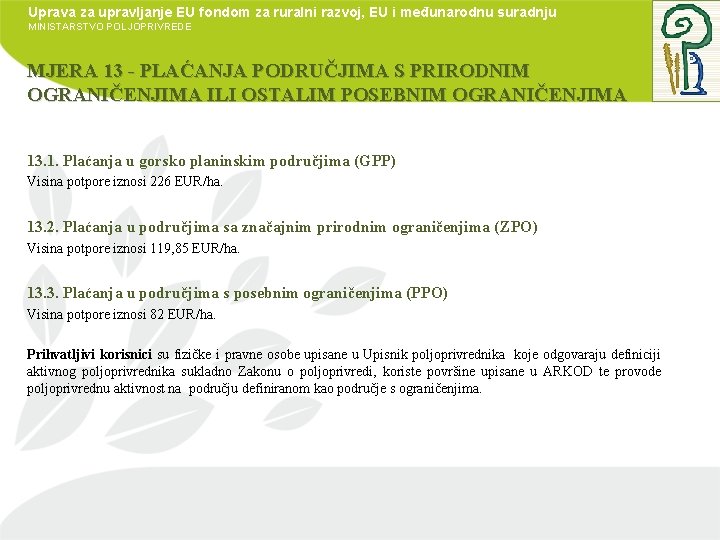 Uprava za upravljanje EU fondom za ruralni razvoj, EU i međunarodnu suradnju
MINISTARSTVO POLJOPRIVREDE

MJERA 13 - PLAĆANJA PODRUČJIMA S PRIRODNIM OGRANIČENJIMA ILI OSTALIM POSEBNIM OGRANIČENJIMA

13.1. Plaćanja u gorsko planinskim područjima (GPP)
Visina potpore iznosi 226 EUR/ha.

13.2. Plaćanja u područjima sa značajnim prirodnim ograničenjima (ZPO)
Visina potpore iznosi 119,85 EUR/ha.

13.3. Plaćanja u područjima s posebnim ograničenjima (PPO)
Visina potpore iznosi 82 EUR/ha.

Prihvatljivi korisnici su fizičke i pravne osobe upisane u Upisnik poljoprivrednika koje odgovaraju definiciji aktivnog poljoprivrednika sukladno Zakonu o poljoprivredi, koriste površine upisane u ARKOD te provode poljoprivrednu aktivnost na području definiranom kao područje s ograničenjima.